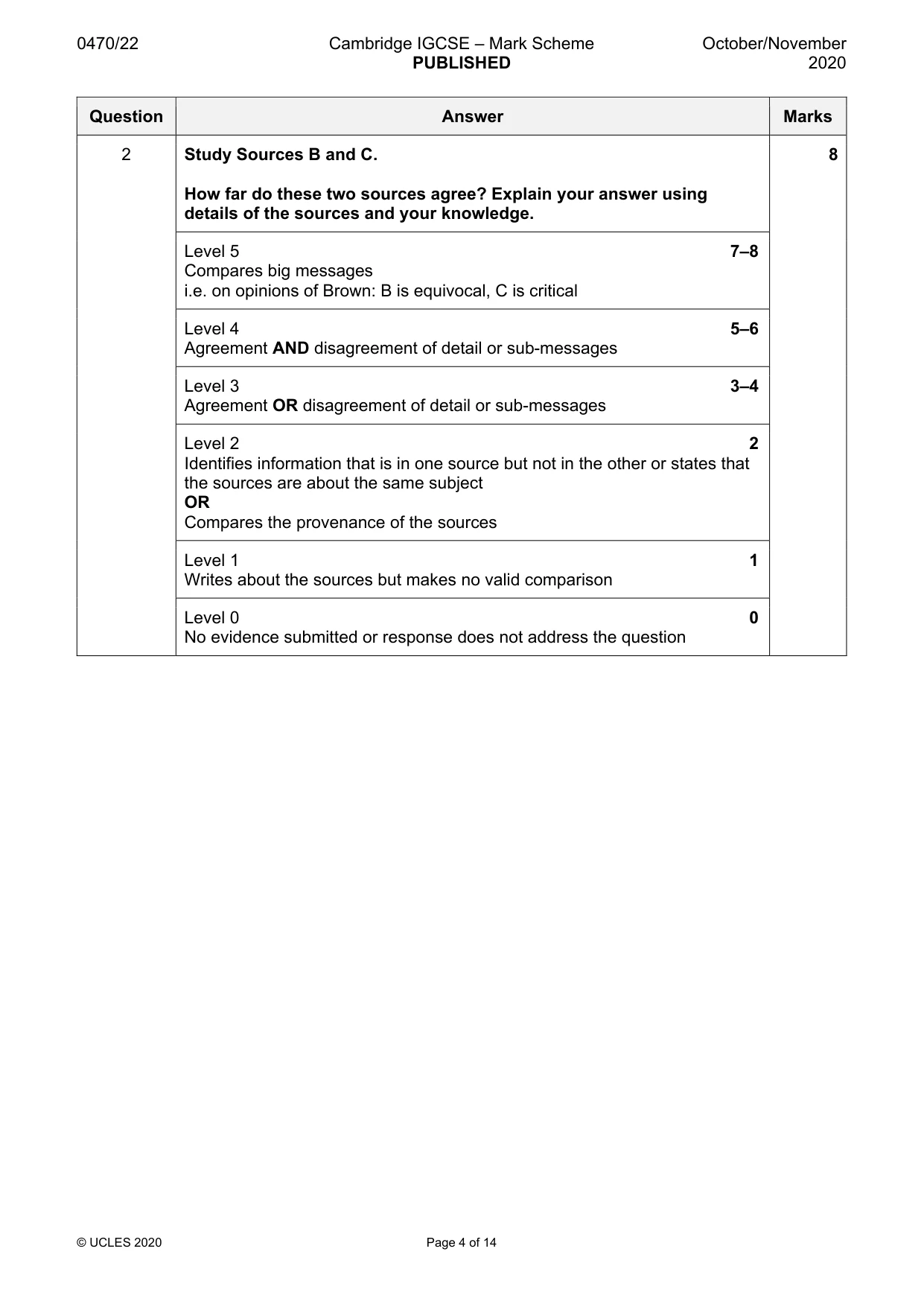 0470/22 Cambridge IGCSE – Mark Scheme PUBLISHED October/November 2020

| Question | Answer | Marks |
|---|---|---|
| 2 | Study Sources B and C. How far do these two sources agree? Explain your answer using details of the sources and your knowledge. | 8 |
| | Level 5 7–8 Compares big messages i.e. on opinions of Brown: B is equivocal, C is critical | |
| | Level 4 5–6 Agreement AND disagreement of detail or sub-messages | |
| | Level 3 3–4 Agreement OR disagreement of detail or sub-messages | |
| | Level 2 2 Identifies information that is in one source but not in the other or states that the sources are about the same subject OR Compares the provenance of the sources | |
| | Level 1 1 Writes about the sources but makes no valid comparison | |
| | Level 0 0 No evidence submitted or response does not address the question | |

© UCLES 2020 Page 4 of 14